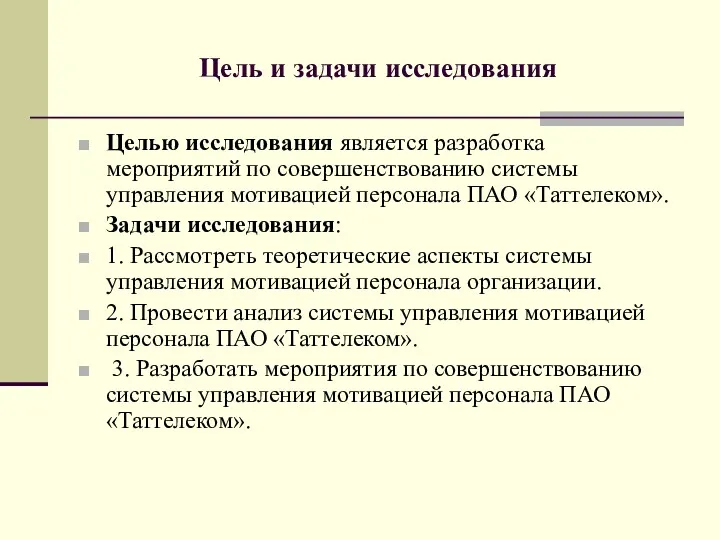 Цель и задачи исследования

Целью исследования является разработка мероприятий по совершенствованию системы управления мотивацией персонала ПАО «Таттелеком».

Задачи исследования:

1. Рассмотреть теоретические аспекты системы управления мотивацией персонала организации.

2. Провести анализ системы управления мотивацией персонала ПАО «Таттелеком».

3. Разработать мероприятия по совершенствованию системы управления мотивацией персонала ПАО «Таттелеком».